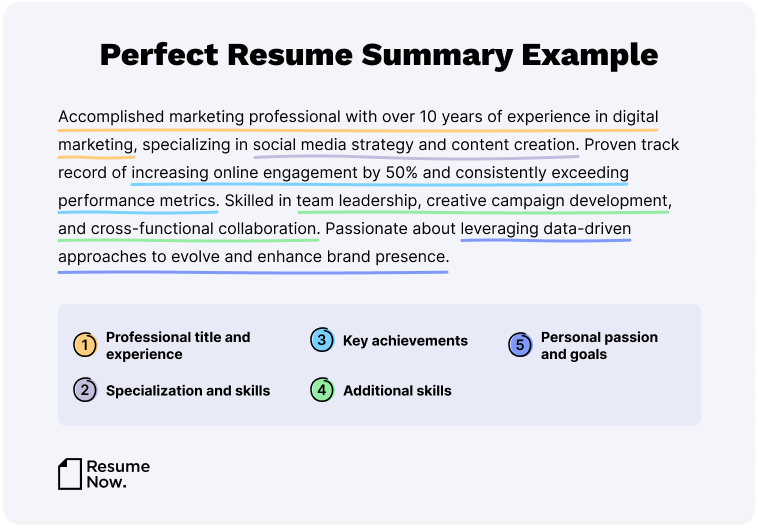 Perfect Resume Summary Example

Accomplished marketing professional with over 10 years of experience in digital marketing, specializing in social media strategy and content creation. Proven track record of increasing online engagement by 50% and consistently exceeding performance metrics. Skilled in team leadership, creative campaign development, and cross-functional collaboration. Passionate about leveraging data-driven approaches to evolve and enhance brand presence.

1 Professional title and experience

2 Specialization and skills

3 Key achievements

4 Additional skills

5 Personal passion and goals

Resume Now.